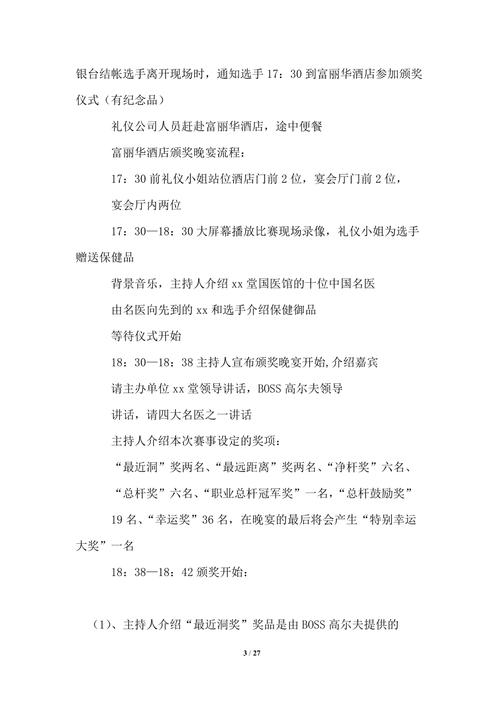 银台结帐选手离开现场时，通知选手 17：30 到富丽华酒店参加颁奖仪式（有纪念品）

礼仪公司人员赶赴富丽华酒店，途中便餐

富丽华酒店颁奖晚宴流程：

17：30 前礼仪小姐站位酒店门前 2 位，宴会厅门前 2 位，

宴会厅内两位

17：30—18：30 大屏幕播放比赛现场录像，礼仪小姐为选手赠送保健品

背景音乐，主持人介绍 xx 堂国医馆的十位中国名医

由名医向先到的 xx 和选手介绍保健御品

等待仪式开始

18：30—18：38 主持人宣布颁奖晚宴开始,介绍嘉宾

请主办单位 xx 堂领导讲话，BOSS 高尔夫领导

讲话，请四大名医之一讲话

主持人介绍本次赛事设定的奖项：

“最近洞”奖两名、“最远距离”奖两名、“净杆奖”六名、

“总杆奖”六名、“职业总杆冠军奖”一名，“总杆鼓励奖”

19 名、“幸运奖”36 名，在晚宴的最后将会产生“特别幸运大奖”一名

18：38—18：42 颁奖开始：

（1）、主持人介绍“最近洞奖”奖品是由 BOSS 高尔夫提供的

3 / 27